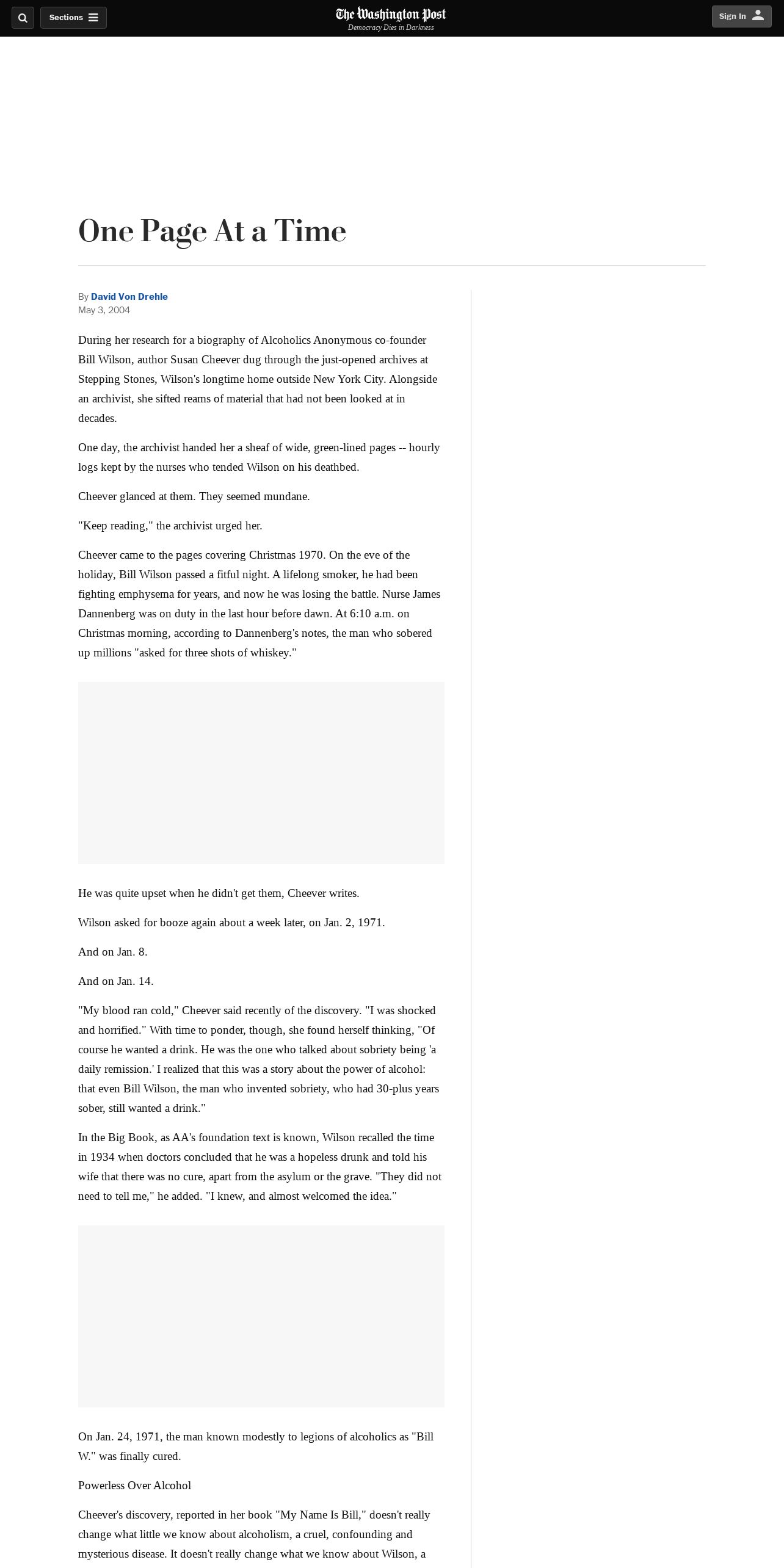 Sections

The Washington Post
Democracy Dies in Darkness

Sign In

One Page At a Time

By David Von Drehle
May 3, 2004

During her research for a biography of Alcoholics Anonymous co-founder Bill Wilson, author Susan Cheever dug through the just-opened archives at Stepping Stones, Wilson's longtime home outside New York City. Alongside an archivist, she sifted reams of material that had not been looked at in decades.

One day, the archivist handed her a sheaf of wide, green-lined pages -- hourly logs kept by the nurses who tended Wilson on his deathbed.

Cheever glanced at them. They seemed mundane.

"Keep reading," the archivist urged her.

Cheever came to the pages covering Christmas 1970. On the eve of the holiday, Bill Wilson passed a fitful night. A lifelong smoker, he had been fighting emphysema for years, and now he was losing the battle. Nurse James Dannenberg was on duty in the last hour before dawn. At 6:10 a.m. on Christmas morning, according to Dannenberg's notes, the man who sobered up millions "asked for three shots of whiskey."

He was quite upset when he didn't get them, Cheever writes.

Wilson asked for booze again about a week later, on Jan. 2, 1971.

And on Jan. 8.

And on Jan. 14.

"My blood ran cold," Cheever said recently of the discovery. "I was shocked and horrified." With time to ponder, though, she found herself thinking, "Of course he wanted a drink. He was the one who talked about sobriety being 'a daily remission.' I realized that this was a story about the power of alcohol: that even Bill Wilson, the man who invented sobriety, who had 30-plus years sober, still wanted a drink."

In the Big Book, as AA's foundation text is known, Wilson recalled the time in 1934 when doctors concluded that he was a hopeless drunk and told his wife that there was no cure, apart from the asylum or the grave. "They did not need to tell me," he added. "I knew, and almost welcomed the idea."

On Jan. 24, 1971, the man known modestly to legions of alcoholics as "Bill W." was finally cured.

Powerless Over Alcohol

Cheever's discovery, reported in her book "My Name Is Bill," doesn't really change what little we know about alcoholism, a cruel, confounding and mysterious disease. It doesn't really change what we know about Wilson, a